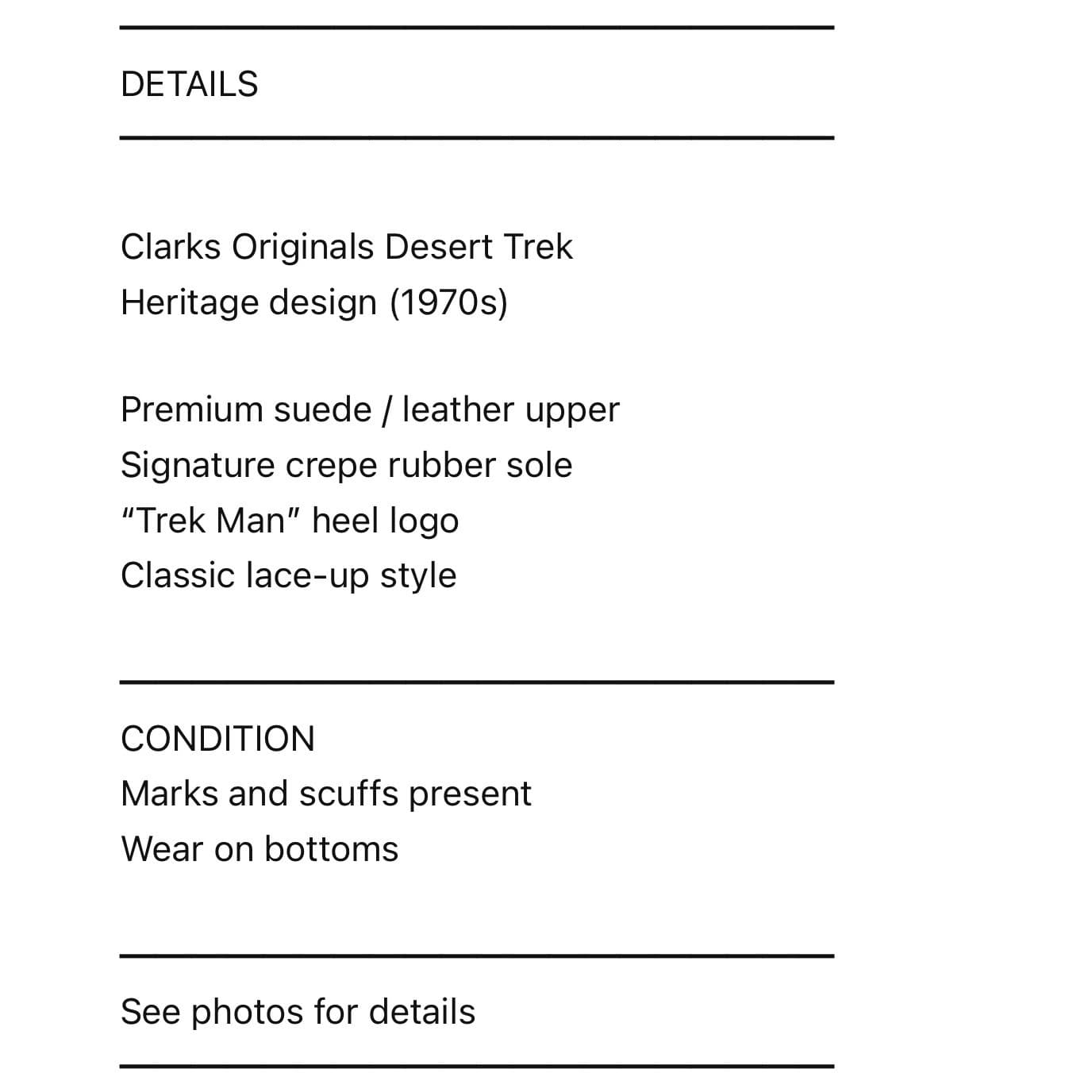 DETAILS

Clarks Originals Desert Trek
Heritage design (1970s)

Premium suede / leather upper
Signature crepe rubber sole
"Trek Man" heel logo
Classic lace-up style

CONDITION
Marks and scuffs present
Wear on bottoms

See photos for details